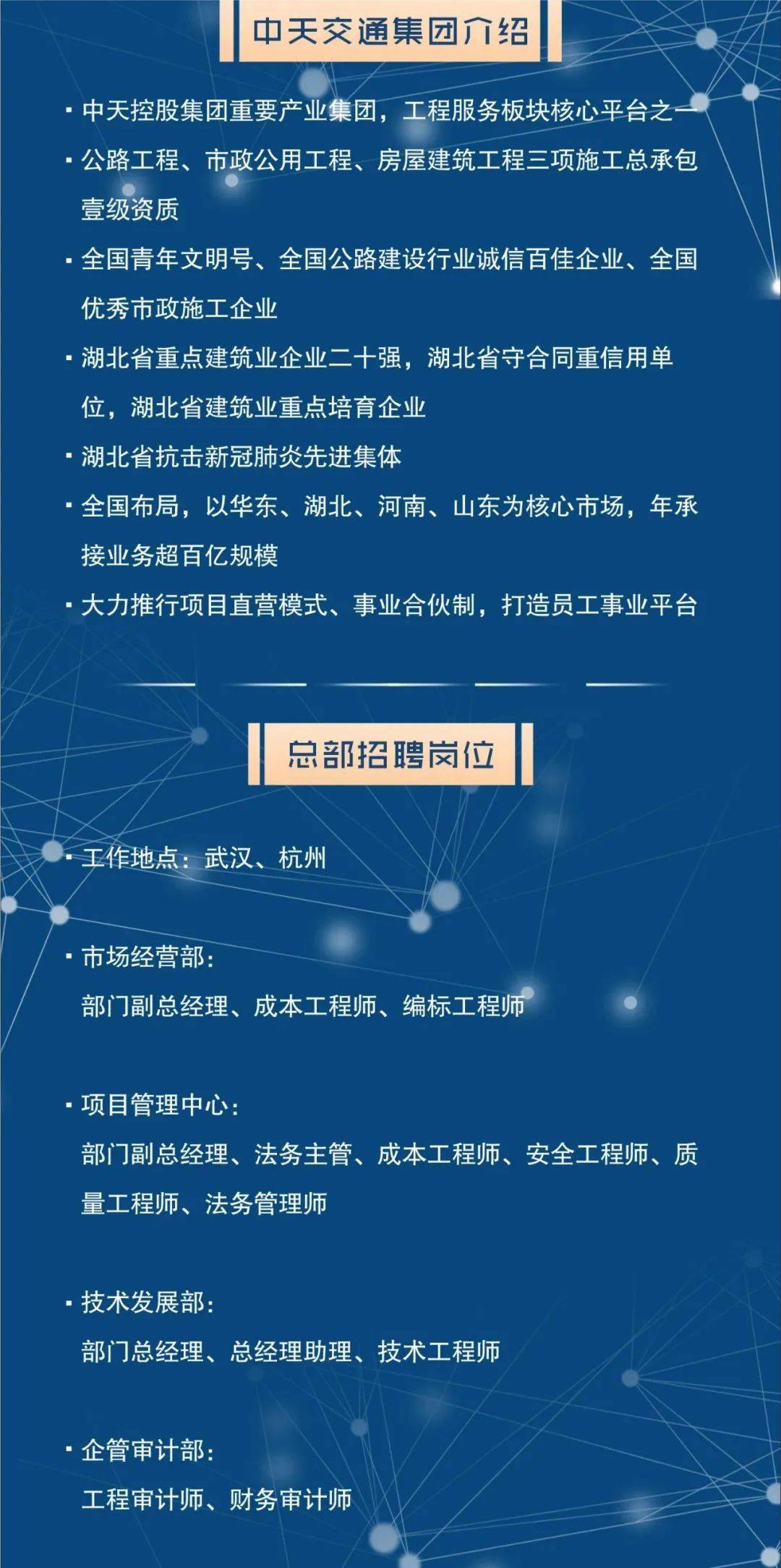 中天交通集团介绍

· 中天控股集团重要产业集团，工程服务板块核心平台之一

· 公路工程、市政公用工程、房屋建筑工程三项施工总承包壹级资质

· 全国青年文明号、全国公路建设行业诚信百佳企业、全国优秀市政施工企业

· 湖北省重点建筑业企业二十强，湖北省守合同重信用单位，湖北省建筑业重点培育企业

· 湖北省抗击新冠肺炎先进集体

· 全国布局，以华东、湖北、河南、山东为核心市场，年承接业务超百亿规模

· 大力推行项目直营模式、事业合伙制，打造员工事业平台

总部招聘岗位

· 工作地点：武汉、杭州

· 市场经营部：
部门副总经理、成本工程师、编标工程师

· 项目管理中心：
部门副总经理、法务主管、成本工程师、安全工程师、质量工程师、法务管理师

· 技术发展部：
部门总经理、总经理助理、技术工程师

· 企管审计部：
工程审计师、财务审计师